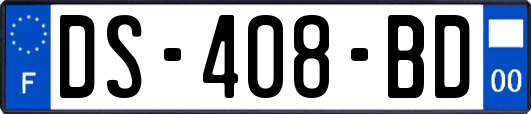 F
DS-408-BD
00